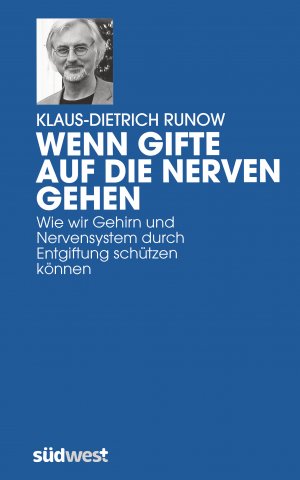 KLAUS-DIETRICH RUNOW

WENN GIFTE AUF DIE NERVEN GEHEN

Wie wir Gehirn und Nervensystem durch Entgiftung schützen können

südwest